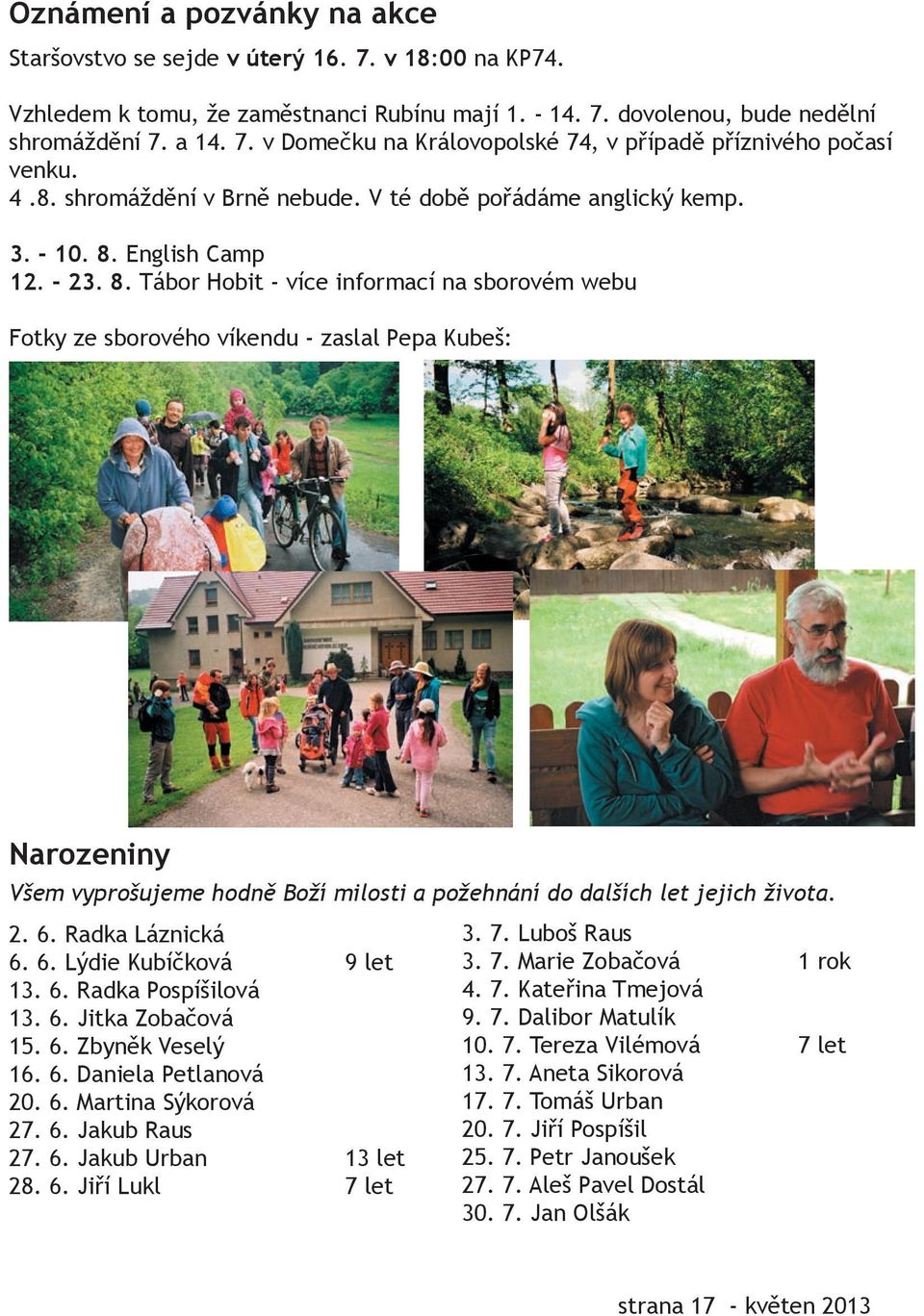 Oznámení a pozvánky na akce

Staršovstvo se sejde v úterý 16. 7. v 18:00 na KP74.

Vzhledem k tomu, že zaměstnanci Rubínu mají 1. - 14. 7. dovolenou, bude nedělní shromáždění 7. a 14. 7. v Domečku na Královopolské 74, v případě příznivého počasí venku.
4 .8. shromáždění v Brně nebude. V té době pořádáme anglický kemp.

3. - 10. 8. English Camp
12. - 23. 8. Tábor Hobit - více informací na sborovém webu

Fotky ze sborového víkendu - zaslal Pepa Kubeš:

Narozeniny

Všem vyprošujeme hodně Boží milosti a požehnání do dalších let jejich života.

2. 6. Radka Láznická
6. 6. Lýdie Kubíčková 9 let
13. 6. Radka Pospíšilová
13. 6. Jitka Zobačová
15. 6. Zbyněk Veselý
16. 6. Daniela Petlanová
20. 6. Martina Sýkorová
27. 6. Jakub Raus
27. 6. Jakub Urban 13 let
28. 6. Jiří Lukl 7 let

3. 7. Luboš Raus
3. 7. Marie Zobačová 1 rok
4. 7. Kateřina Tmejová
9. 7. Dalibor Matulík
10. 7. Tereza Vilémová 7 let
13. 7. Aneta Sikorová
17. 7. Tomáš Urban
20. 7. Jiří Pospíšil
25. 7. Petr Janoušek
27. 7. Aleš Pavel Dostál
30. 7. Jan Olšák

strana 17 - květen 2013